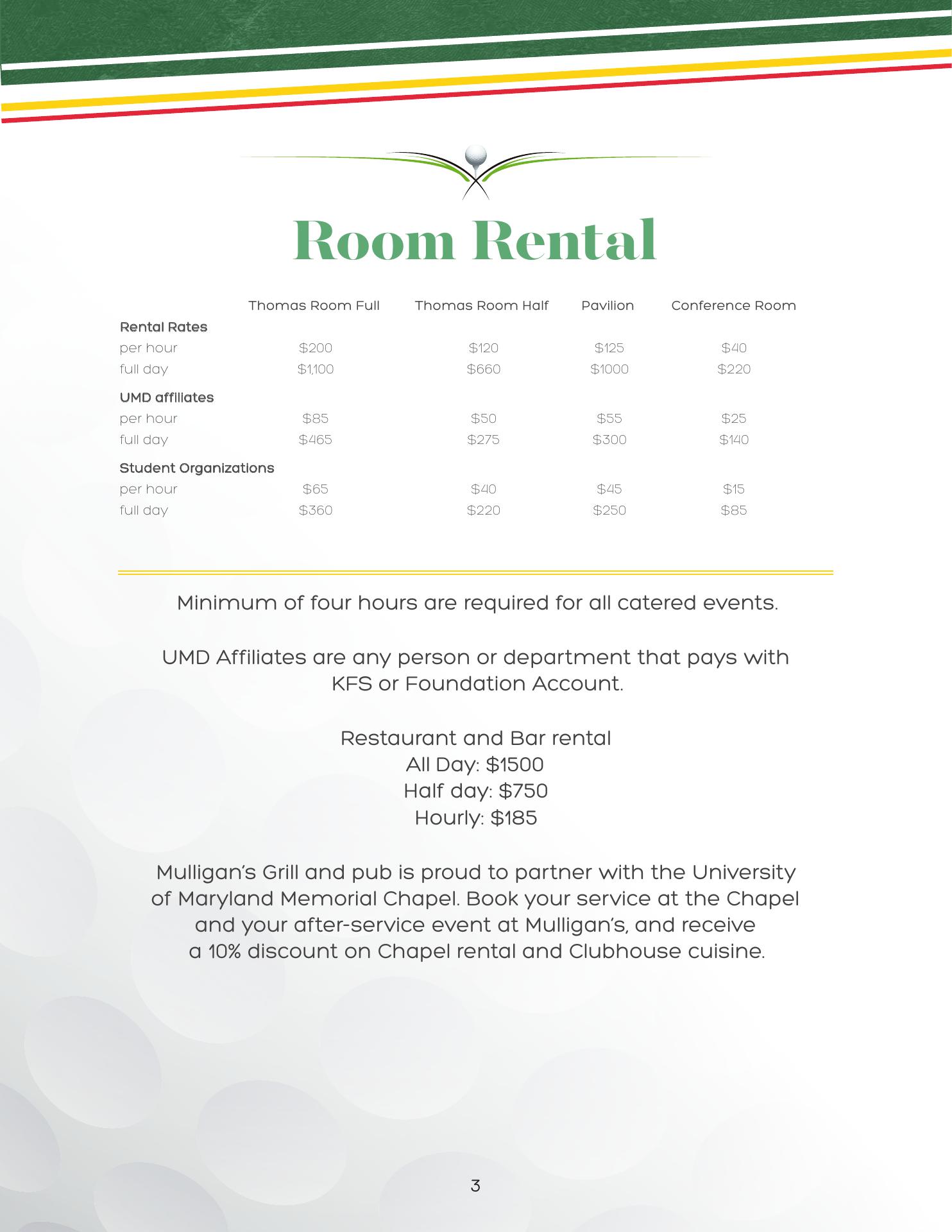 Room Rental

| | Thomas Room Full | Thomas Room Half | Pavilion | Conference Room |
|---|---|---|---|---|
| Rental Rates | | | | |
| per hour | \$200 | \$120 | \$125 | \$40 |
| full day | \$1,100 | \$660 | \$1000 | \$220 |
| UMD affiliates | | | | |
| per hour | \$85 | \$50 | \$55 | \$25 |
| full day | \$465 | \$275 | \$300 | \$140 |
| Student Organizations | | | | |
| per hour | \$65 | \$40 | \$45 | \$15 |
| full day | \$360 | \$220 | \$250 | \$85 |

Minimum of four hours are required for all catered events.

UMD Affiliates are any person or department that pays with KFS or Foundation Account.

Restaurant and Bar rental
All Day: \$1500
Half day: \$750
Hourly: \$185

Mulligan's Grill and pub is proud to partner with the University of Maryland Memorial Chapel. Book your service at the Chapel and your after-service event at Mulligan's, and receive a 10% discount on Chapel rental and Clubhouse cuisine.

3